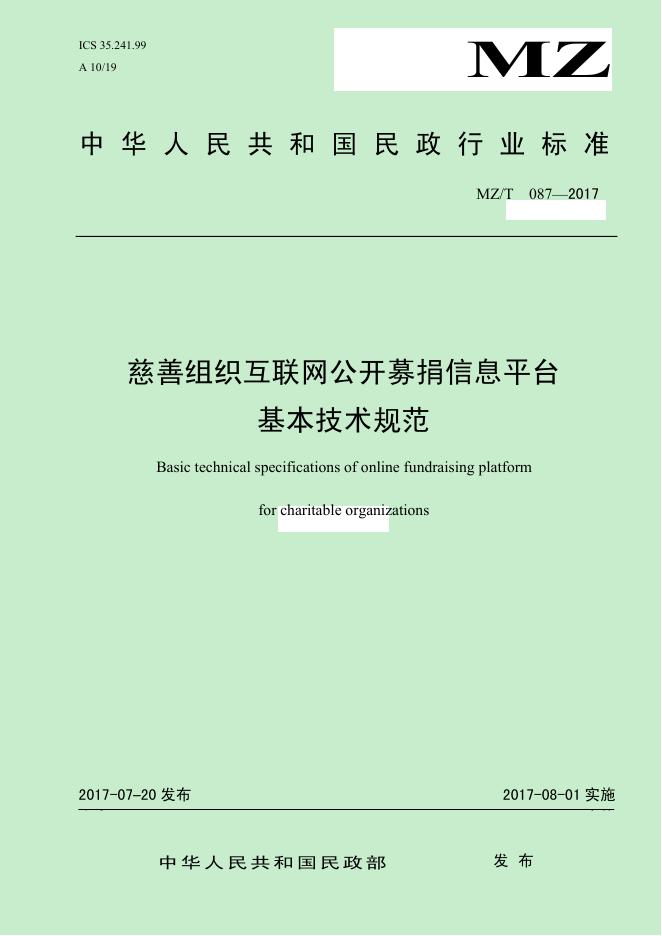 ICS 35.241.99
A 10/19

MZ

中华人民共和国民政行业标准

MZ/T 087—2017

慈善组织互联网公开募捐信息平台
基本技术规范

Basic technical specifications of online fundraising platform for charitable organizations

2017-07-20发布 2017-08-01实施

中华人民共和国民政部 发布